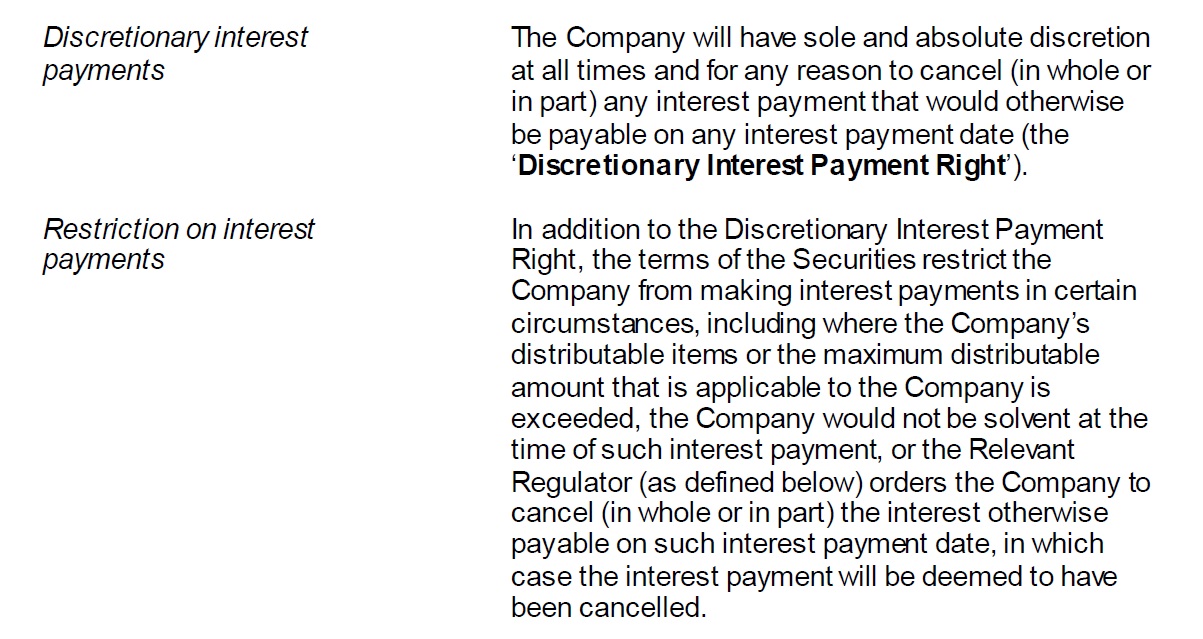 Discretionary interest payments

The Company will have sole and absolute discretion at all times and for any reason to cancel (in whole or in part) any interest payment that would otherwise be payable on any interest payment date (the 'Discretionary Interest Payment Right').

Restriction on interest payments

In addition to the Discretionary Interest Payment Right, the terms of the Securities restrict the Company from making interest payments in certain circumstances, including where the Company's distributable items or the maximum distributable amount that is applicable to the Company is exceeded, the Company would not be solvent at the time of such interest payment, or the Relevant Regulator (as defined below) orders the Company to cancel (in whole or in part) the interest otherwise payable on such interest payment date, in which case the interest payment will be deemed to have been cancelled.